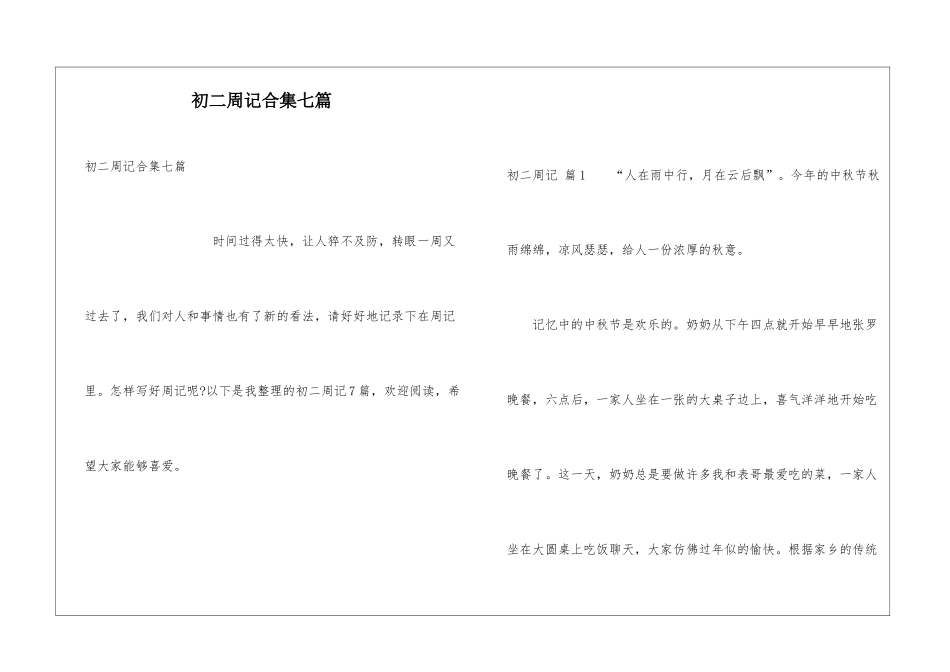 初二周记合集七篇

初二周记合集七篇

时间过得太快，让人猝不及防，转眼一周又过去了，我们对人和事情也有了新的看法，请好好地记录下在周记里。怎样写好周记呢?以下是我整理的初二周记7篇，欢迎阅读，希望大家能够喜爱。

初二周记 篇1　　“人在雨中行，月在云后飘”。今年的中秋节秋雨绵绵，凉风瑟瑟，给人一份浓厚的秋意。

记忆中的中秋节是欢乐的。奶奶从下午四点就开始早早地张罗晚餐，六点后，一家人坐在一张的大桌子边上，喜气洋洋地开始吃晚餐了。这一天，奶奶总是要做许多我和表哥最爱吃的菜，一家人坐在大圆桌上吃饭聊天，大家仿佛过年似的愉快。根据家乡的传统